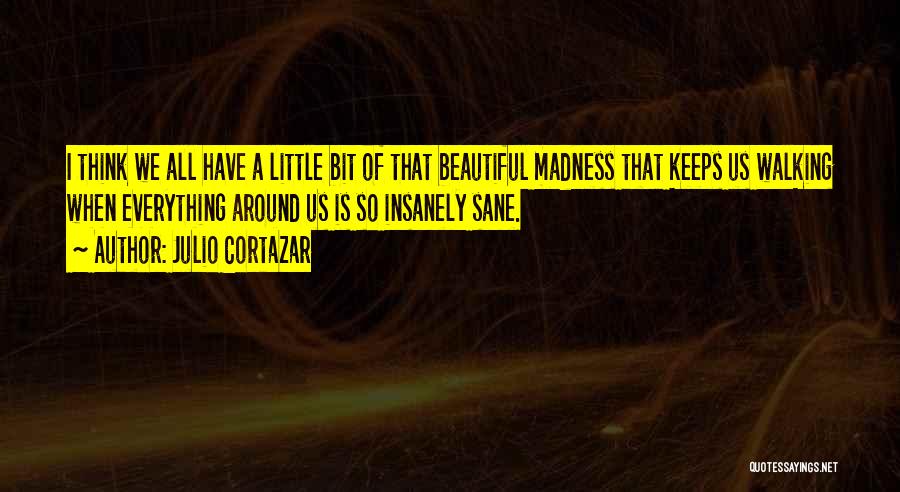 I THINK WE ALL HAVE A LITTLE BIT OF THAT BEAUTIFUL MADNESS THAT KEEPS US WALKING WHEN EVERYTHING AROUND US IS SO INSANELY SANE.

~ AUTHOR: JULIO CORTAZAR

QUOTESSAYINGS.NET